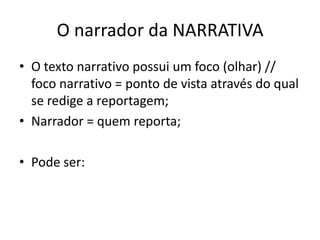 O narrador da NARRATIVA

• O texto narrativo possui um foco (olhar) // foco narrativo = ponto de vista através do qual se redige a reportagem;
• Narrador = quem reporta;

• Pode ser: